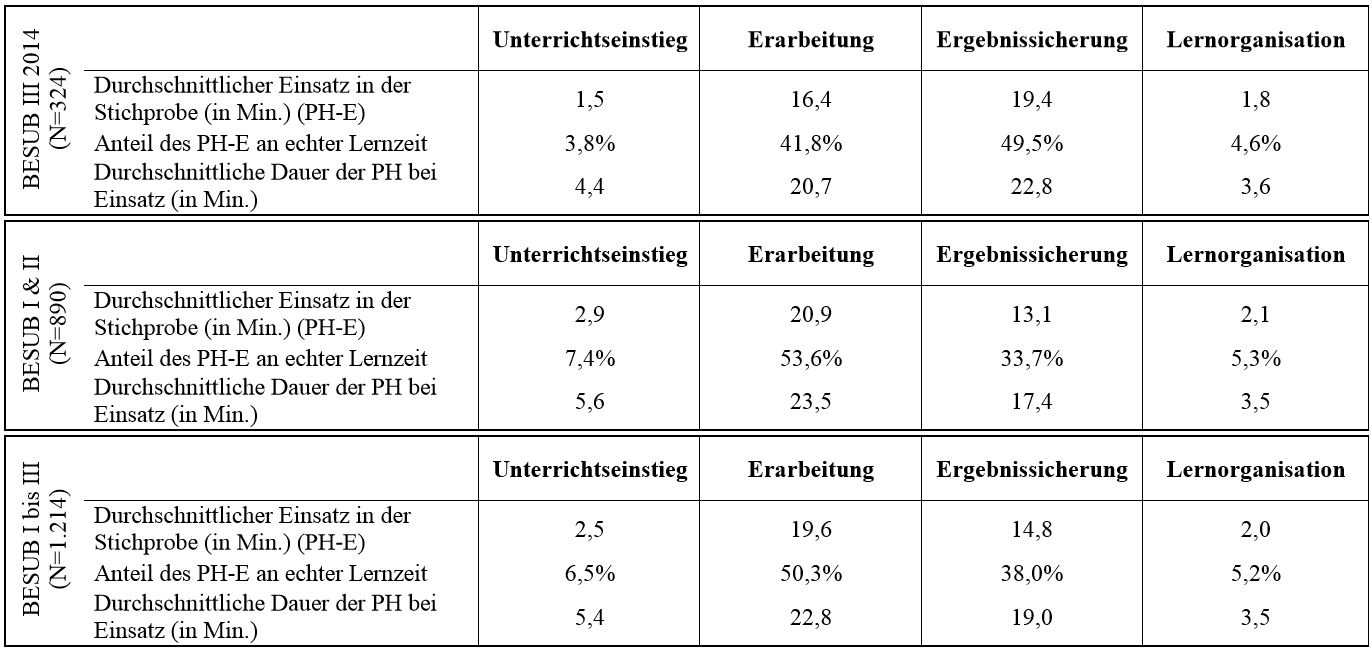 | BESUB III 2014 (N=324) | | Unterrichtseinstieg | Erarbeitung | Ergebnissicherung | Lernorganisation |
|---|---|---|---|---|---|
| | Durchschnittlicher Einsatz in der Stichprobe (in Min.) (PH-E) | 1,5 | 16,4 | 19,4 | 1,8 |
| | Anteil des PH-E an echter Lernzeit | 3,8% | 41,8% | 49,5% | 4,6% |
| | Durchschnittliche Dauer der PH bei Einsatz (in Min.) | 4,4 | 20,7 | 22,8 | 3,6 |

| BESUB I & II (N=890) | | Unterrichtseinstieg | Erarbeitung | Ergebnissicherung | Lernorganisation |
|---|---|---|---|---|---|
| | Durchschnittlicher Einsatz in der Stichprobe (in Min.) (PH-E) | 2,9 | 20,9 | 13,1 | 2,1 |
| | Anteil des PH-E an echter Lernzeit | 7,4% | 53,6% | 33,7% | 5,3% |
| | Durchschnittliche Dauer der PH bei Einsatz (in Min.) | 5,6 | 23,5 | 17,4 | 3,5 |

| BESUB I bis III (N=1.214) | | Unterrichtseinstieg | Erarbeitung | Ergebnissicherung | Lernorganisation |
|---|---|---|---|---|---|
| | Durchschnittlicher Einsatz in der Stichprobe (in Min.) (PH-E) | 2,5 | 19,6 | 14,8 | 2,0 |
| | Anteil des PH-E an echter Lernzeit | 6,5% | 50,3% | 38,0% | 5,2% |
| | Durchschnittliche Dauer der PH bei Einsatz (in Min.) | 5,4 | 22,8 | 19,0 | 3,5 |